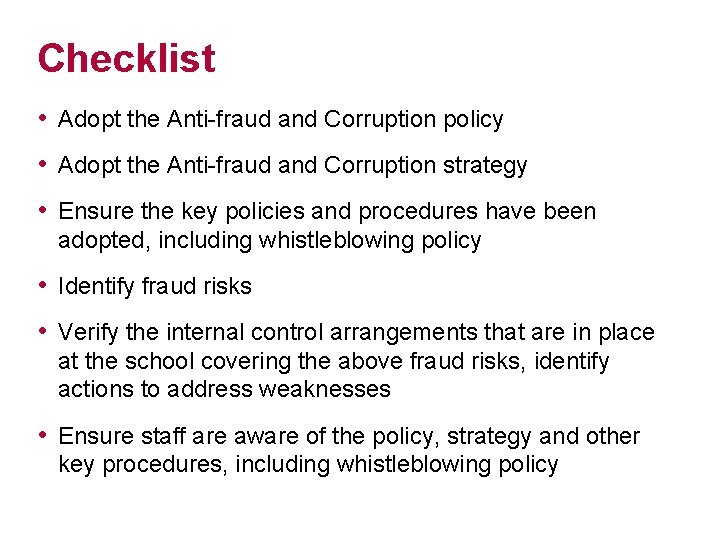 Checklist

• Adopt the Anti-fraud and Corruption policy

• Adopt the Anti-fraud and Corruption strategy

• Ensure the key policies and procedures have been adopted, including whistleblowing policy

• Identify fraud risks

• Verify the internal control arrangements that are in place at the school covering the above fraud risks, identify actions to address weaknesses

• Ensure staff are aware of the policy, strategy and other key procedures, including whistleblowing policy